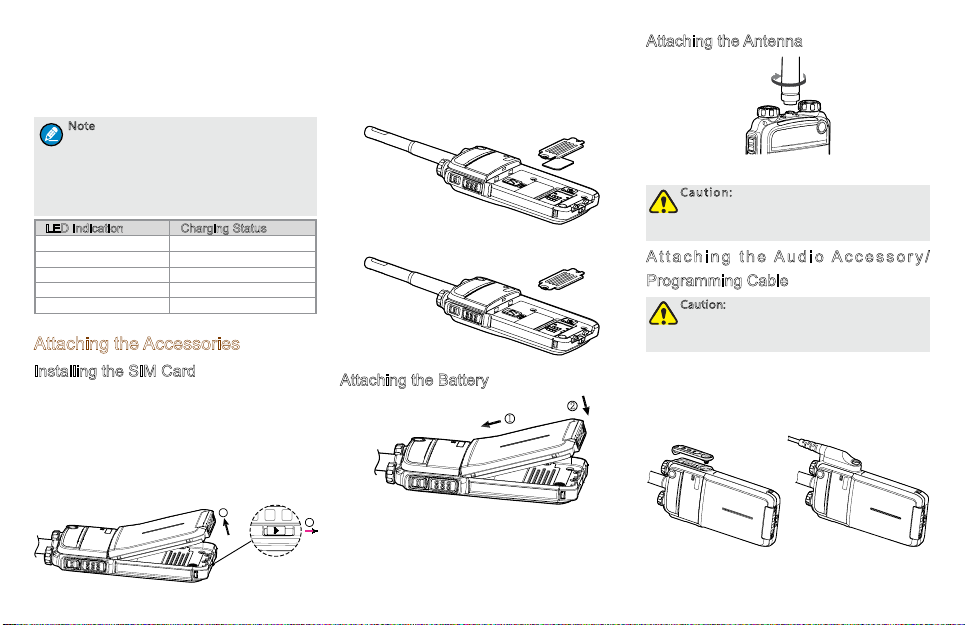 Note

| LED Indication | Charging Status |
|---|---|
| | |
| | |
| | |
| | |
| | |

Attaching the Accessories

Installing the SIM Card

Attaching the Battery

①

②

Attaching the Antenna

Caution:

Attaching the Audio Accessory/ Programming Cable

Caution: